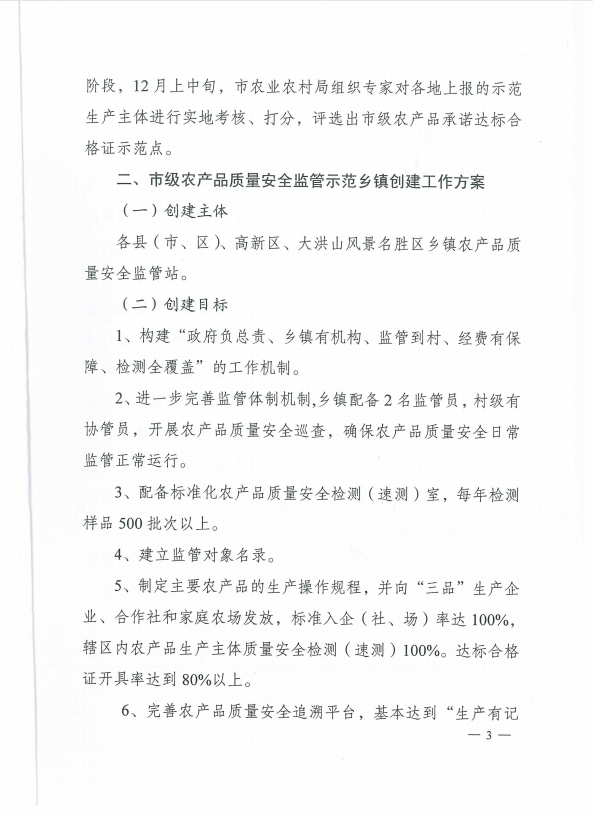 阶段，12月上中旬，市农业农村局组织专家对各地上报的示范生产主体进行实地考核、打分，评选出市级农产品承诺达标合格证示范点。

二、市级农产品质量安全监管示范乡镇创建工作方案

（一）创建主体

各县（市、区）、高新区、大洪山风景名胜区乡镇农产品质量安全监管站。

（二）创建目标

1、构建“政府负总责、乡镇有机构、监管到村、经费有保障、检测全覆盖”的工作机制。

2、进一步完善监管体制机制，乡镇配备2名监管员，村级有协管员，开展农产品质量安全巡查，确保农产品质量安全日常监管正常运行。

3、配备标准化农产品质量安全检测（速测）室，每年检测样品500批次以上。

4、建立监管对象名录。

5、制定主要农产品的生产操作规程，并向“三品”生产企业、合作社和家庭农场发放，标准入企（社、场）率达100%，辖区内农产品生产主体质量安全检测（速测）100%。达标合格证开具率达到80%以上。

6、完善农产品质量安全追溯平台，基本达到“生产有记

— 3 —